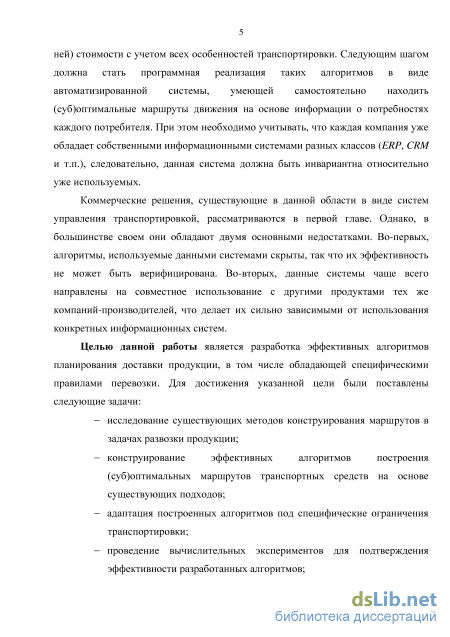 5

ней) стоимости с учетом всех особенностей транспортировки. Следующим шагом должна стать программная реализация таких алгоритмов в виде автоматизированной системы, умеющей самостоятельно находить (суб)оптимальные маршруты движения на основе информации о потребностях каждого потребителя. При этом необходимо учитывать, что каждая компания уже обладает собственными информационными системами разных классов (ERP, CRM и т.п.), следовательно, данная система должна быть инвариантна относительно уже используемых.

Коммерческие решения, существующие в данной области в виде систем управления транспортировкой, рассматриваются в первой главе. Однако, в большинстве своем они обладают двумя основными недостатками. Во-первых, алгоритмы, используемые данными системами скрыты, так что их эффективность не может быть верифицирована. Во-вторых, данные системы чаще всего направлены на совместное использование с другими продуктами тех же компаний-производителей, что делает их сильно зависимыми от использования конкретных информационных систем.

Целью данной работы является разработка эффективных алгоритмов планирования доставки продукции, в том числе обладающей специфическими правилами перевозки. Для достижения указанной цели были поставлены следующие задачи:

– исследование существующих методов конструирования маршрутов в задачах развозки продукции;

– конструирование эффективных алгоритмов построения (суб)оптимальных маршрутов транспортных средств на основе существующих подходов;

– адаптация построенных алгоритмов под специфические ограничения транспортировки;

– проведение вычислительных экспериментов для подтверждения эффективности разработанных алгоритмов;

dsLib.net
библиотека диссертаций